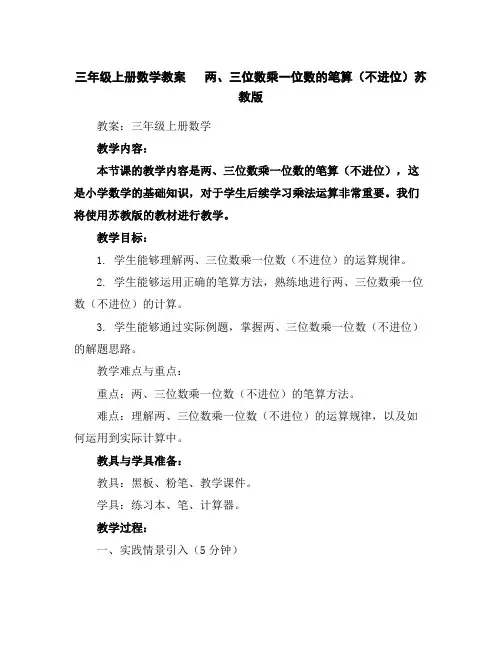 三年级上册数学教案　两、三位数乘一位数的笔算（不进位）苏教版

教案：三年级上册数学

教学内容：

本节课的教学内容是两、三位数乘一位数的笔算（不进位），这是小学数学的基础知识，对于学生后续学习乘法运算非常重要。我们将使用苏教版的教材进行教学。

教学目标：

1. 学生能够理解两、三位数乘一位数（不进位）的运算规律。

2. 学生能够运用正确的笔算方法，熟练地进行两、三位数乘一位数（不进位）的计算。

3. 学生能够通过实际例题，掌握两、三位数乘一位数（不进位）的解题思路。

教学难点与重点：

重点：两、三位数乘一位数（不进位）的笔算方法。

难点：理解两、三位数乘一位数（不进位）的运算规律，以及如何运用到实际计算中。

教具与学具准备：

教具：黑板、粉笔、教学课件。

学具：练习本、笔、计算器。

教学过程：

一、实践情景引入（5 分钟）